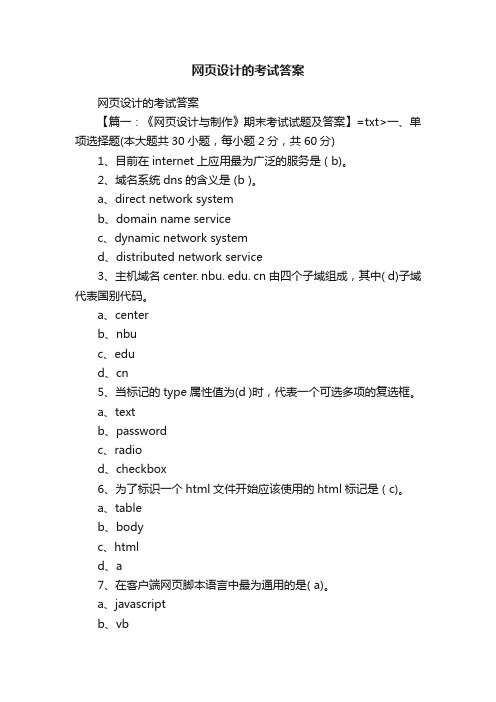 网页设计的考试答案

网页设计的考试答案

【篇一：《网页设计与制作》期末考试试题及答案】=txt>一、单项选择题(本大题共 30 小题，每小题 2 分，共 60 分)

1、目前在 internet 上应用最为广泛的服务是 ( b)。

2、域名系统 dns 的含义是 (b )。

a、direct network system

b、domain name service

c、dynamic network system

d、distributed network service

3、主机域名 center. nbu. edu. cn 由四个子域组成，其中( d)子域代表国别代码。

a、center

b、nbu

c、edu

d、cn

5、当标记的 type 属性值为(d )时，代表一个可选多项的复选框。

a、text

b、password

c、radio

d、checkbox

6、为了标识一个 html 文件开始应该使用的 html 标记是 ( c)。

a、table

b、body

c、html

d、a

7、在客户端网页脚本语言中最为通用的是( a)。

a、javascript

b、vb